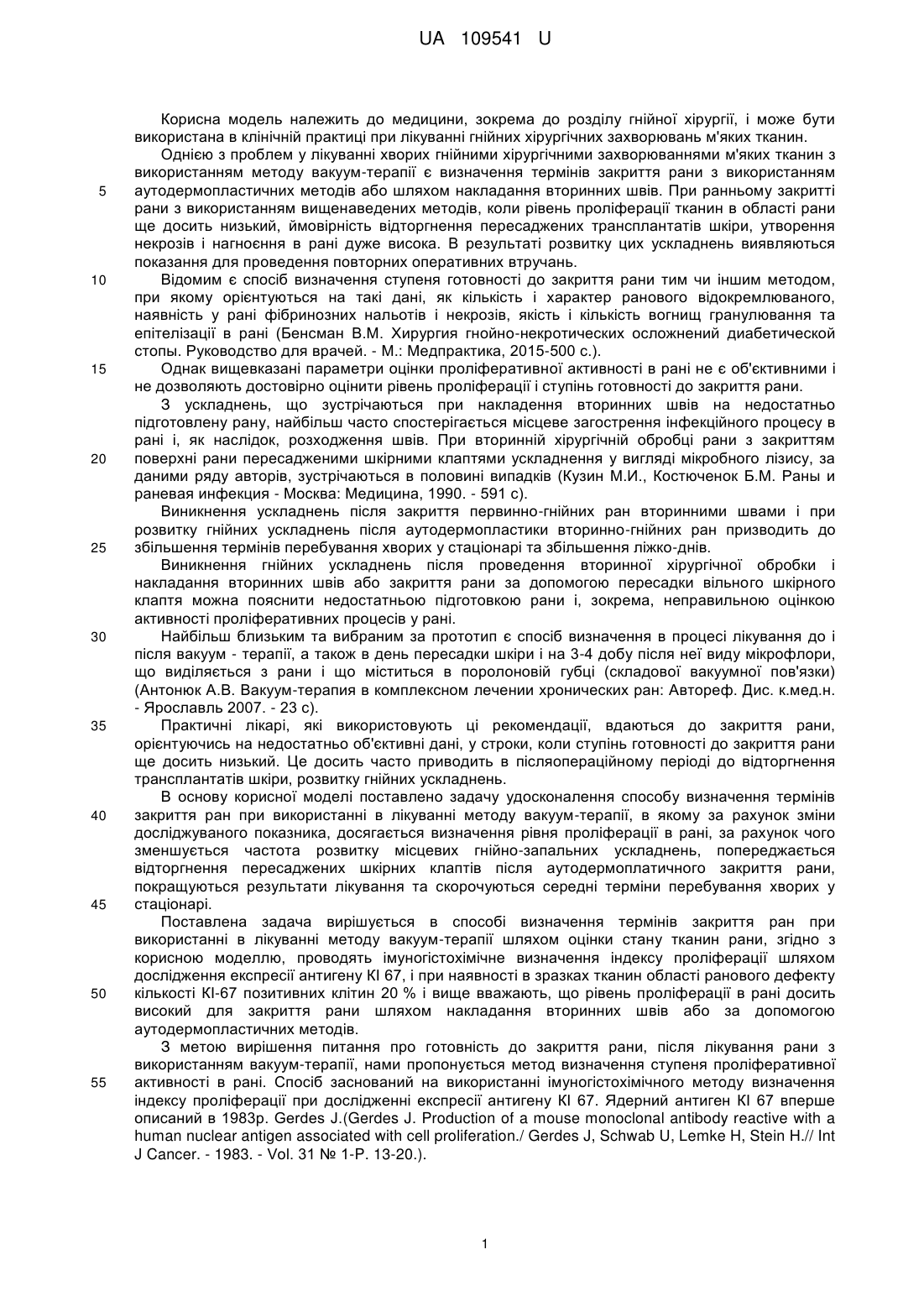 UA 109541 U

Корисна модель належить до медицини, зокрема до розділу гнійної хірургії, і може бути використана в клінічній практиці при лікуванні гнійних хірургічних захворювань м'яких тканин.

Однією з проблем у лікуванні хворих гнійними хірургічними захворюваннями м'яких тканин з використанням методу вакуум-терапії є визначення термінів закриття рани з використанням
5 аутодермопластичних методів або шляхом накладання вторинних швів. При ранньому закритті рани з використанням вищенаведених методів, коли рівень проліферації тканин в області рани ще досить низький, ймовірність відторгнення пересаджених трансплантатів шкіри, утворення некрозів і нагноєння в рані дуже висока. В результаті розвитку цих ускладнень виявляються показання для проведення повторних оперативних втручань.

10 Відомим є спосіб визначення ступеня готовності до закриття рани тим чи іншим методом, при якому орієнтуються на такі дані, як кількість і характер ранового відокремлюваного, наявність у рані фібринозних нальотів і некрозів, якість і кількість вогнищ гранулювання та епітелізації в рані (Бенсман В.М. Хирургия гнойно-некротических осложнений диабетической стопы. Руководство для врачей. - М.: Медпрактика, 2015-500 с.).

15 Однак вищевказані параметри оцінки проліферативної активності в рані не є об'єктивними і не дозволяють достовірно оцінити рівень проліферації і ступінь готовності до закриття рани.

З ускладнень, що зустрічаються при накладення вторинних швів на недостатньо підготовлену рану, найбільш часто спостерігається місцеве загострення інфекційного процесу в рані і, як наслідок, розходження швів. При вторинній хірургічній обробці рани з закриттям
20 поверхні рани пересадженими шкірними клаптями ускладнення у вигляді мікробного лізису, за даними ряду авторів, зустрічаються в половині випадків (Кузин М.И., Костюченок Б.М. Раны и раневая инфекция - Москва: Медицина, 1990. - 591 с).

Виникнення ускладнень після закриття первинно-гнійних ран вторинними швами і при розвитку гнійних ускладнень після аутодермопластики вторинно-гнійних ран призводить до
25 збільшення термінів перебування хворих у стаціонарі та збільшення ліжко-днів.

Виникнення гнійних ускладнень після проведення вторинної хірургічної обробки і накладання вторинних швів або закриття рани за допомогою пересадки вільного шкірного клаптя можна пояснити недостатньою підготовкою рани і, зокрема, неправильною оцінкою активності проліферативних процесів у рані.

30 Найбільш близьким та вибраним за прототип є спосіб визначення в процесі лікування до і після вакуум - терапії, а також в день пересадки шкіри і на 3-4 добу після неї виду мікрофлори, що виділяється з рани і що міститься в поролоновій губці (складової вакуумної пов'язки) (Антонюк А.В. Вакуум-терапия в комплексном лечении хронических ран: Автореф. Дис. к.мед.н. - Ярославль 2007. - 23 с).

35 Практичні лікарі, які використовують ці рекомендації, вдаються до закриття рани, орієнтуючись на недостатньо об'єктивні дані, у строки, коли ступінь готовності до закриття рани ще досить низький. Це досить часто приводить в післяопераційному періоді до відторгнення трансплантатів шкіри, розвитку гнійних ускладнень.

В основу корисної моделі поставлено задачу удосконалення способу визначення термінів
40 закриття ран при використанні в лікуванні методу вакуум-терапії, в якому за рахунок зміни досліджуваного показника, досягається визначення рівня проліферації в рані, за рахунок чого зменшується частота розвитку місцевих гнійно-запальних ускладнень, попереджається відторгнення пересаджених шкірних клаптів після аутодермоплатичного закриття рани, покращуються результати лікування та скорочуються середні терміни перебування хворих у
45 стаціонарі.

Поставлена задача вирішується в способі визначення термінів закриття ран при використанні в лікуванні методу вакуум-терапії шляхом оцінки стану тканин рани, згідно з корисною моделлю, проводять імуногістохімічне визначення індексу проліферації шляхом дослідження експресії антигену КІ 67, і при наявності в зразках тканин області ранового дефекту
50 кількості КІ-67 позитивних клітин 20 % і вище вважають, що рівень проліферації в рані досить високий для закриття рани шляхом накладання вторинних швів або за допомогою аутодермопластичних методів.

З метою вирішення питання про готовність до закриття рани, після лікування рани з використанням вакуум-терапії, нами пропонується метод визначення ступеня проліферативної
55 активності в рані. Спосіб заснований на використанні імуногістохімічного методу визначення індексу проліферації при дослідженні експресії антигену КІ 67. Ядерний антиген КІ 67 вперше описаний в 1983р. Gerdes J.(Gerdes J. Production of a mouse monoclonal antibody reactive with a human nuclear antigen associated with cell proliferation./ Gerdes J, Schwab U, Lemke H, Stein H.// Int J Cancer. - 1983. - Vol. 31 № 1-P. 13-20.).

1